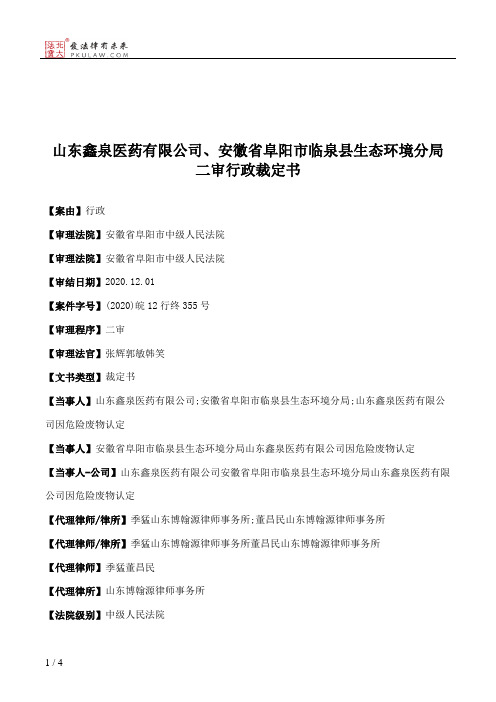 北大法宝 发法律有未来 PKULAW.COM

山东鑫泉医药有限公司、安徽省阜阳市临泉县生态环境分局二审行政裁定书

【案由】行政

【审理法院】安徽省阜阳市中级人民法院

【审理法院】安徽省阜阳市中级人民法院

【审结日期】2020.12.01

【案件字号】(2020)皖12行终355号

【审理程序】二审

【审理法官】张辉郭敏韩笑

【文书类型】裁定书

【当事人】山东鑫泉医药有限公司;安徽省阜阳市临泉县生态环境分局;山东鑫泉医药有限公司因危险废物认定

【当事人】安徽省阜阳市临泉县生态环境分局山东鑫泉医药有限公司因危险废物认定

【当事人-公司】山东鑫泉医药有限公司安徽省阜阳市临泉县生态环境分局山东鑫泉医药有限公司因危险废物认定

【代理律师/律所】季猛山东博翰源律师事务所;董昌民山东博翰源律师事务所

【代理律师/律所】季猛山东博翰源律师事务所董昌民山东博翰源律师事务所

【代理律师】季猛董昌民

【代理律所】山东博翰源律师事务所

【法院级别】中级人民法院

1 / 4